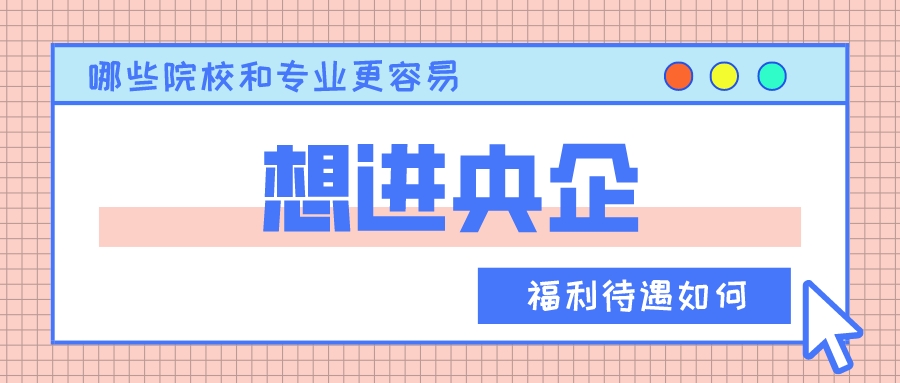 哪些院校和专业更容易

想进央企

福利待遇如何